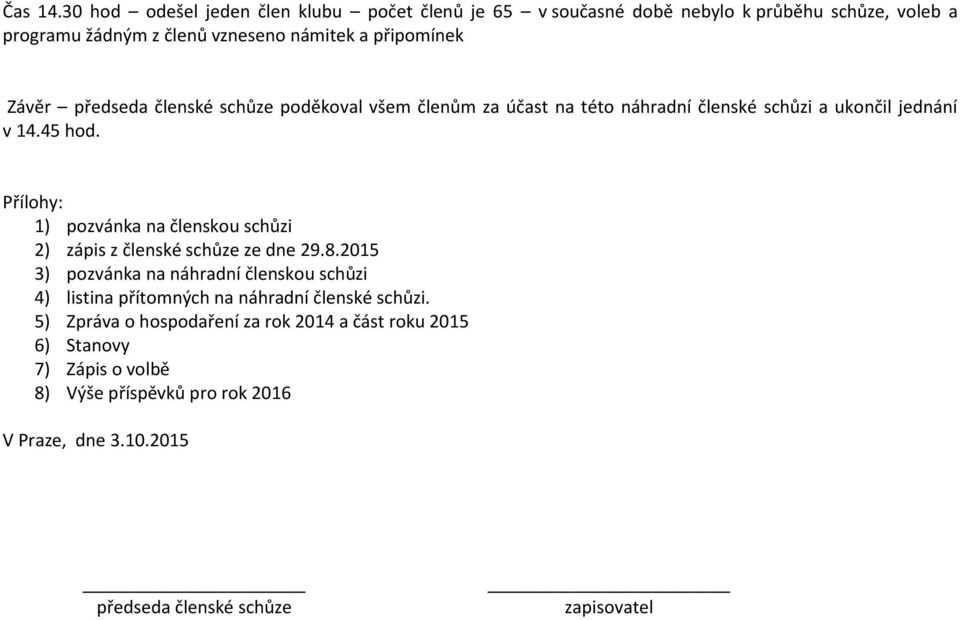 Čas 14.30 hod – odešel jeden člen klubu – počet členů je 65 – v současné době nebylo k průběhu schůze, voleb a programu žádným z členů vzneseno námitek a připomínek

Závěr – předseda členské schůze poděkoval všem členům za účast na této náhradní členské schůzi a ukončil jednání v 14.45 hod.

Přílohy:
1) pozvánka na členskou schůzi
2) zápis z členské schůze ze dne 29.8.2015
3) pozvánka na náhradní členskou schůzi
4) listina přítomných na náhradní členské schůzi.
5) Zpráva o hospodaření za rok 2014 a část roku 2015
6) Stanovy
7) Zápis o volbě
8) Výše příspěvků pro rok 2016

V Praze, dne 3.10.2015

předseda členské schůze

zapisovatel